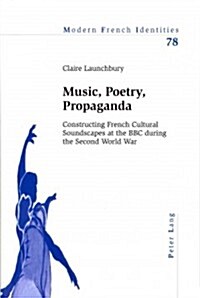 Modern French Identities
78

Claire Launchbury

Music, Poetry, Propaganda

Constructing French Cultural Soundscapes at the BBC during the Second World War

Peter Lang